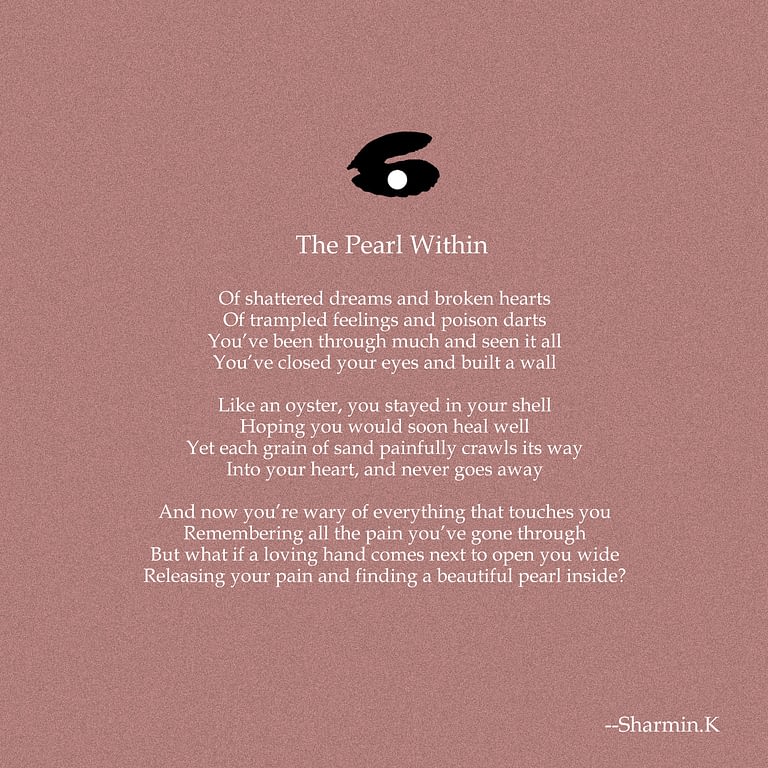 The Pearl Within

Of shattered dreams and broken hearts
Of trampled feelings and poison darts
You've been through much and seen it all
You've closed your eyes and built a wall

Like an oyster, you stayed in your shell
Hoping you would soon heal well
Yet each grain of sand painfully crawls its way
Into your heart, and never goes away

And now you're wary of everything that touches you
Remembering all the pain you've gone through
But what if a loving hand comes next to open you wide
Releasing your pain and finding a beautiful pearl inside?

--Sharmin.K